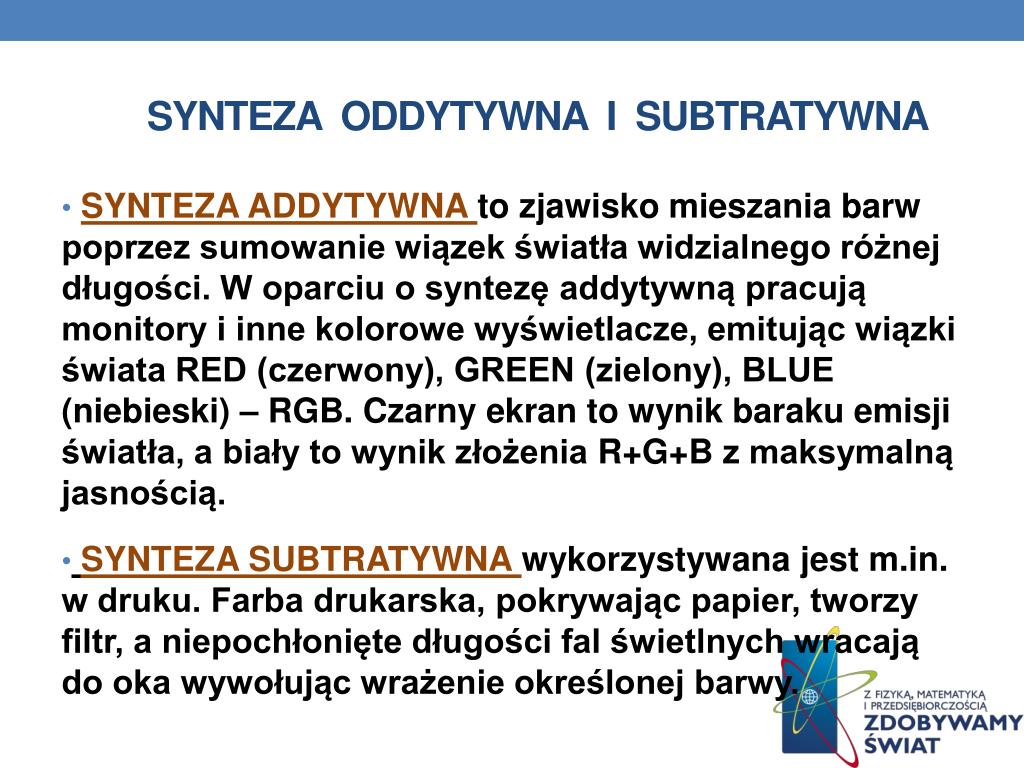 SYNTEZA ODDYTYWNA I SUBTRATYWNA

• SYNTEZA ADDYTYWNA to zjawisko mieszania barw poprzez sumowanie wiązek światła widzialnego różnej długości. W oparciu o syntezę addytywną pracują monitory i inne kolorowe wyświetlacze, emitując wiązki świata RED (czerwony), GREEN (zielony), BLUE (niebieski) – RGB. Czarny ekran to wynik baraku emisji światła, a biały to wynik złożenia R+G+B z maksymalną jasnością.

• SYNTEZA SUBTRATYWNA wykorzystywana jest m.in. w druku. Farba drukarska, pokrywając papier, tworzy filtr, a niepochłonięte długości fal świetlnych wracają do oka wywołując wrażenie określonej barwy.

Z FIZYKĄ, MATEMATYKĄ I PRZEDSIĘBIORCZOŚCIĄ
ZDOBYWAMY ŚWIAT